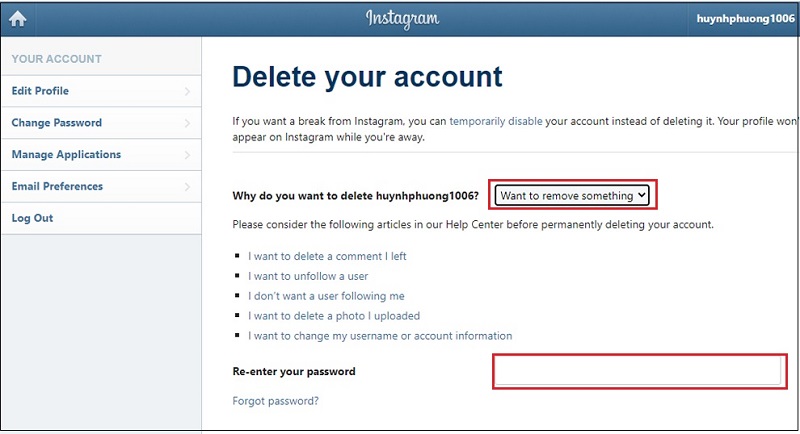 Instagram
huynhphuong1006

YOUR ACCOUNT
Edit Profile
Change Password
Manage Applications
Email Preferences
Log Out

Delete your account

If you want a break from Instagram, you can temporarily disable your account instead of deleting it. Your profile won' appear on Instagram while you're away.

Why do you want to delete huynhphuong1006? Want to remove something

Please consider the following articles in our Help Center before permanently deleting your account.

- I want to delete a comment I left
- I want to unfollow a user
- I don't want a user following me
- I want to delete a photo I uploaded
- I want to change my username or account information

Re-enter your password

Forgot password?